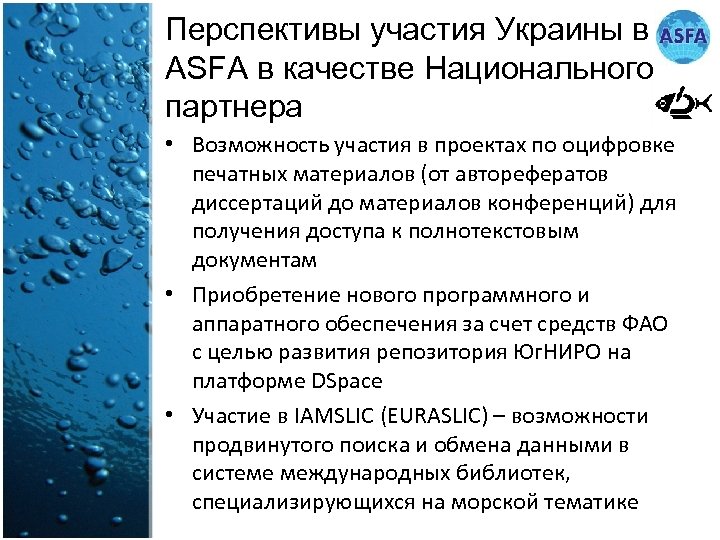 Перспективы участия Украины в ASFA в качестве Национального партнера

ASFA

• Возможность участия в проектах по оцифровке печатных материалов (от авторефератов диссертаций до материалов конференций) для получения доступа к полнотекстовым документам
• Приобретение нового программного и аппаратного обеспечения за счет средств ФАО с целью развития репозитория ЮгНИРО на платформе DSpace
• Участие в IAMSLIC (EURASLIC) – возможности продвинутого поиска и обмена данными в системе международных библиотек, специализирующихся на морской тематике